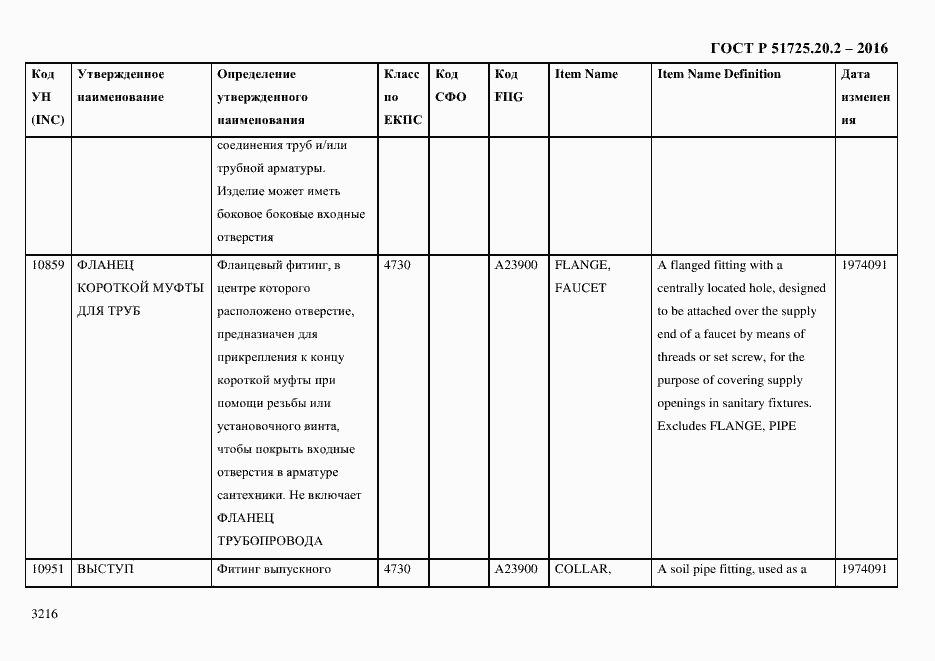 ГОСТ Р 51725.20.2 – 2016

| Код УН (INC) | Утвержденное наименование | Определение утвержденного наименования | Класс по ЕКПС | Код СФО | Код FIIG | Item Name | Item Name Definition | Дата изменения |
|---|---|---|---|---|---|---|---|---|
| | | соединения труб и/или трубной арматуры. Изделие может иметь боковое боковые входные отверстия | | | | | | |
| 10859 | ФЛАНЕЦ КОРОТКОЙ МУФТЫ ДЛЯ ТРУБ | Фланцевый фитинг, в центре которого расположено отверстие, предназначен для прикрепления к концу короткой муфты при помощи резьбы или установочного винта, чтобы покрыть входные отверстия в арматуре сантехники. Не включает ФЛАНЕЦ ТРУБОПРОВОДА | 4730 | | A23900 | FLANGE, FAUCET | A flanged fitting with a centrally located hole, designed to be attached over the supply end of a faucet by means of threads or set screw, for the purpose of covering supply openings in sanitary fixtures. Excludes FLANGE, PIPE | 1974091 |
| 10951 | ВЫСТУП | Фитинг выпускного | 4730 | | A23900 | COLLAR, | A soil pipe fitting, used as a | 1974091 |

3216